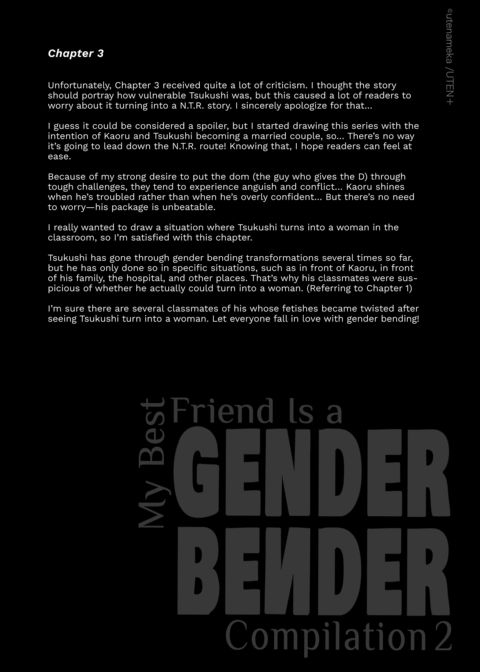 Chapter 3

Unfortunately, Chapter 3 received quite a lot of criticism. I thought the story should portray how vulnerable Tsukushi was, but this caused a lot of readers to worry about it turning into a N.T.R. story. I sincerely apologize for that...

I guess it could be considered a spoiler, but I started drawing this series with the intention of Kaoru and Tsukushi becoming a married couple, so... There's no way it's going to lead down the N.T.R. route! Knowing that, I hope readers can feel at ease.

Because of my strong desire to put the dom (the guy who gives the D) through tough challenges, they tend to experience anguish and conflict... Kaoru shines when he's troubled rather than when he's overly confident... But there's no need to worry—his package is unbeatable.

I really wanted to draw a situation where Tsukushi turns into a woman in the classroom, so I'm satisfied with this chapter.

Tsukushi has gone through gender bending transformations several times so far, but he has only done so in specific situations, such as in front of Kaoru, in front of his family, the hospital, and other places. That's why his classmates were suspicious of whether he actually could turn into a woman. (Referring to Chapter 1)

I'm sure there are several classmates of his whose fetishes became twisted after seeing Tsukushi turn into a woman. Let everyone fall in love with gender bending!

My Best Friend Is a
GENDER
BENDER
Compilation 2

©utenameka /UTEN+